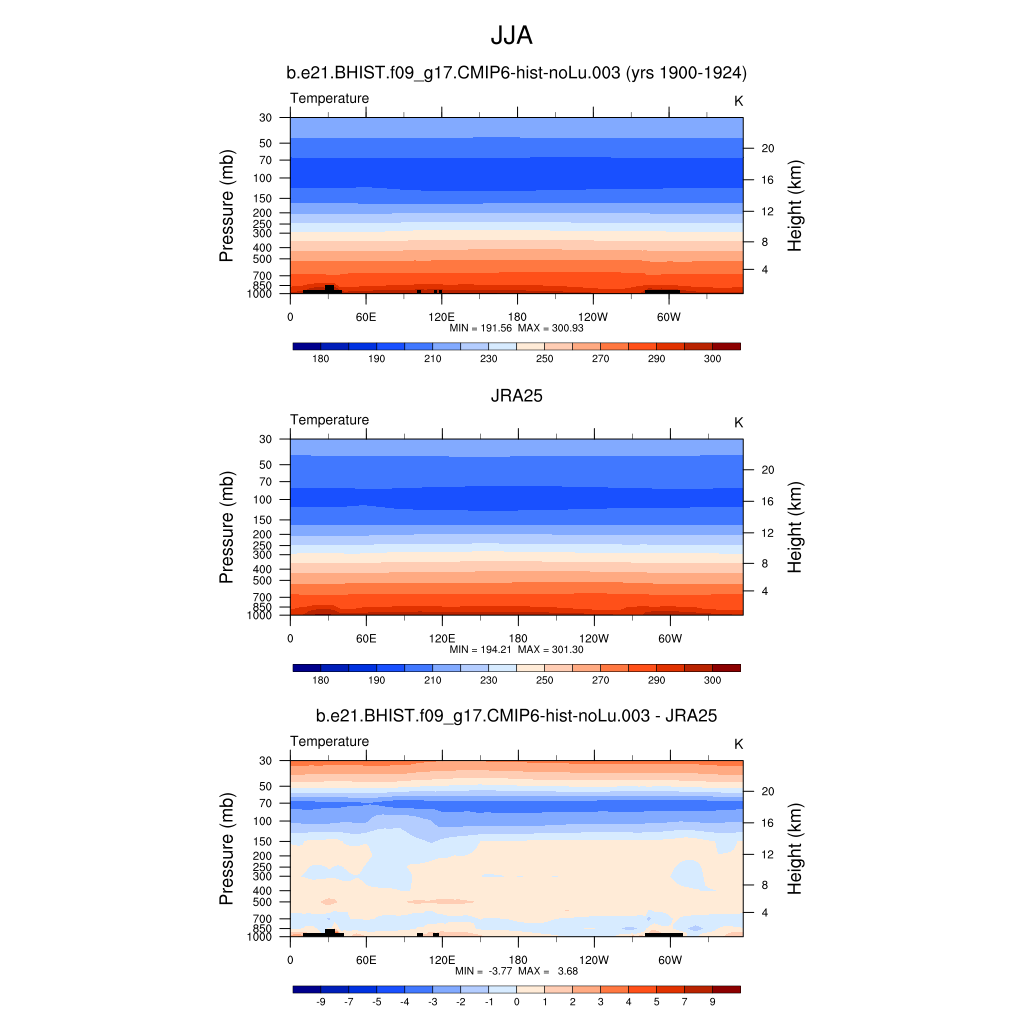 JJA

b.e21.BHIST.f09_g17.CMIP6-hist-noLu.003 (yrs 1900-1924)

Temperature

K

Pressure (mb)

30
50
70
100
150
200
250
300
400
500
700
850
1000

Height (km)

20
16
12
8
4

0 60E 120E 180 120W 60W

MIN = 191.56 MAX = 300.93

180 190 210 230 250 270 290 300

JRA25

Temperature

K

Pressure (mb)

30
50
70
100
150
200
250
300
400
500
700
850
1000

Height (km)

20
16
12
8
4

0 60E 120E 180 120W 60W

MIN = 194.21 MAX = 301.30

180 190 210 230 250 270 290 300

b.e21.BHIST.f09_g17.CMIP6-hist-noLu.003 - JRA25

Temperature

K

Pressure (mb)

30
50
70
100
150
200
250
300
400
500
700
850
1000

Height (km)

20
16
12
8
4

0 60E 120E 180 120W 60W

MIN = -3.77 MAX = 3.68

-9 -7 -5 -4 -3 -2 -1 0 1 2 3 4 5 7 9